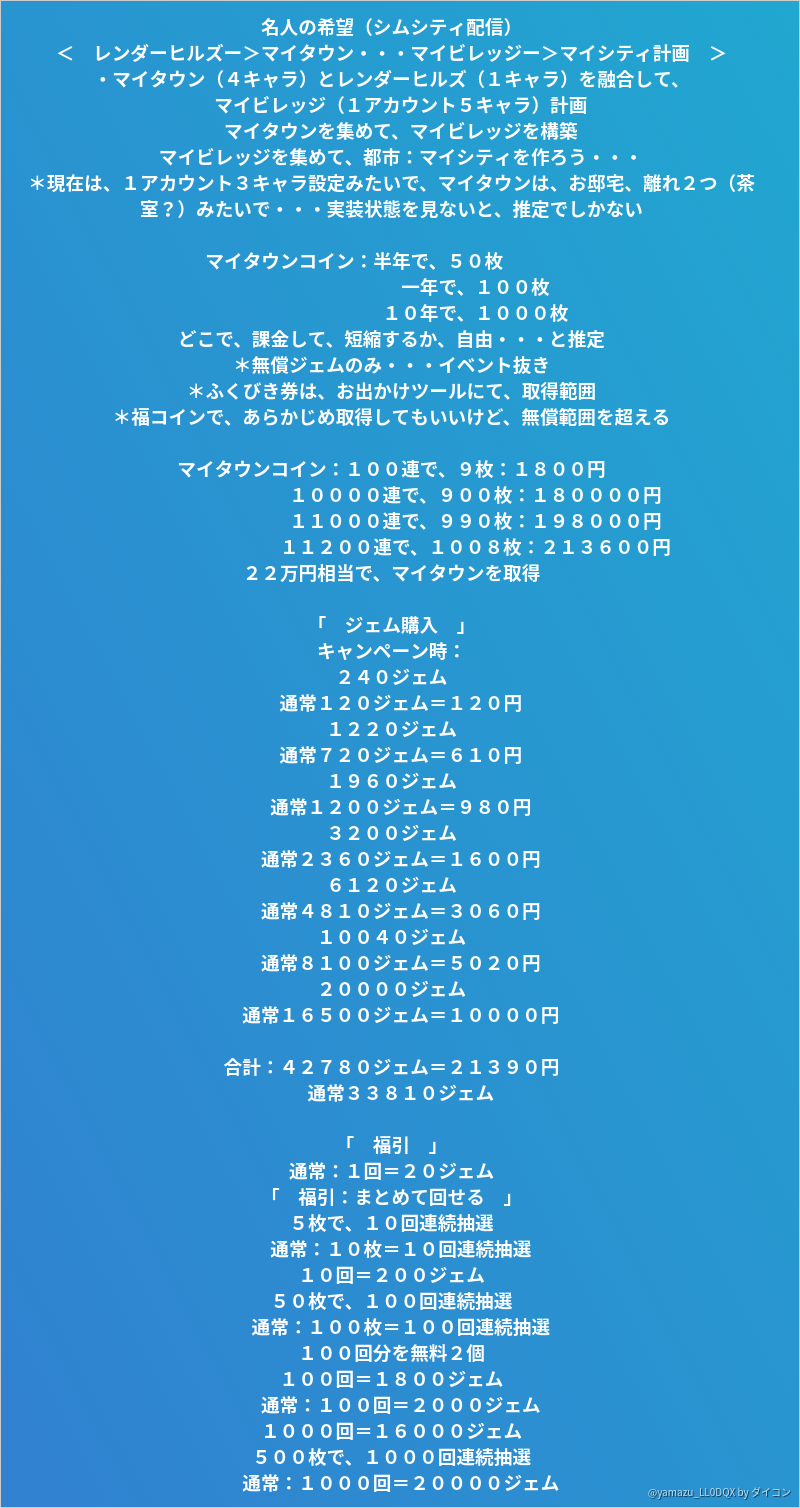 名人の希望（シムシティ配信）
＜　レンダーヒルズー＞マイタウン・・・マイビレッジー＞マイシティ計画　＞
・マイタウン（４キャラ）とレンダーヒルズ（１キャラ）を融合して、
マイビレッジ（１アカウント５キャラ）計画
マイタウンを集めて、マイビレッジを構築
マイビレッジを集めて、都市：マイシティを作ろう・・・
＊現在は、１アカウント３キャラ設定みたいで、マイタウンは、お邸宅、離れ２つ（茶室？）みたいで・・・実装状態を見ないと、推定でしかない

マイタウンコイン：半年で、５０枚
一年で、１００枚
１０年で、１０００枚
どこで、課金して、短縮するか、自由・・・と推定
＊無償ジェムのみ・・・イベント抜き
＊ふくびき券は、お出かけツールにて、取得範囲
＊福コインで、あらかじめ取得してもいいけど、無償範囲を超える

マイタウンコイン：１００連で、９枚：１８００円
１００００連で、９００枚：１８００００円
１１０００連で、９９０枚：１９８０００円
１１２００連で、１００８枚：２１３６００円
２２万円相当で、マイタウンを取得

「　ジェム購入　」
キャンペーン時：
２４０ジェム
通常１２０ジェム＝１２０円
１２２０ジェム
通常７２０ジェム＝６１０円
１９６０ジェム
通常１２００ジェム＝９８０円
３２００ジェム
通常２３６０ジェム＝１６００円
６１２０ジェム
通常４８１０ジェム＝３０６０円
１００４０ジェム
通常８１００ジェム＝５０２０円
２００００ジェム
通常１６５００ジェム＝１００００円

合計：４２７８０ジェム＝２１３９０円
通常３３８１０ジェム

「　福引　」
通常：１回＝２０ジェム
「　福引：まとめて回せる　」
５枚で、１０回連続抽選
通常：１０枚＝１０回連続抽選
１０回＝２００ジェム
５０枚で、１００回連続抽選
通常：１００枚＝１００回連続抽選
１００回分を無料２個
１００回＝１８００ジェム
通常：１００回＝２０００ジェム
１０００回＝１６０００ジェム
５００枚で、１０００回連続抽選
通常：１０００回＝２００００ジェム

@yamazu_LL0DQX by ダイコン